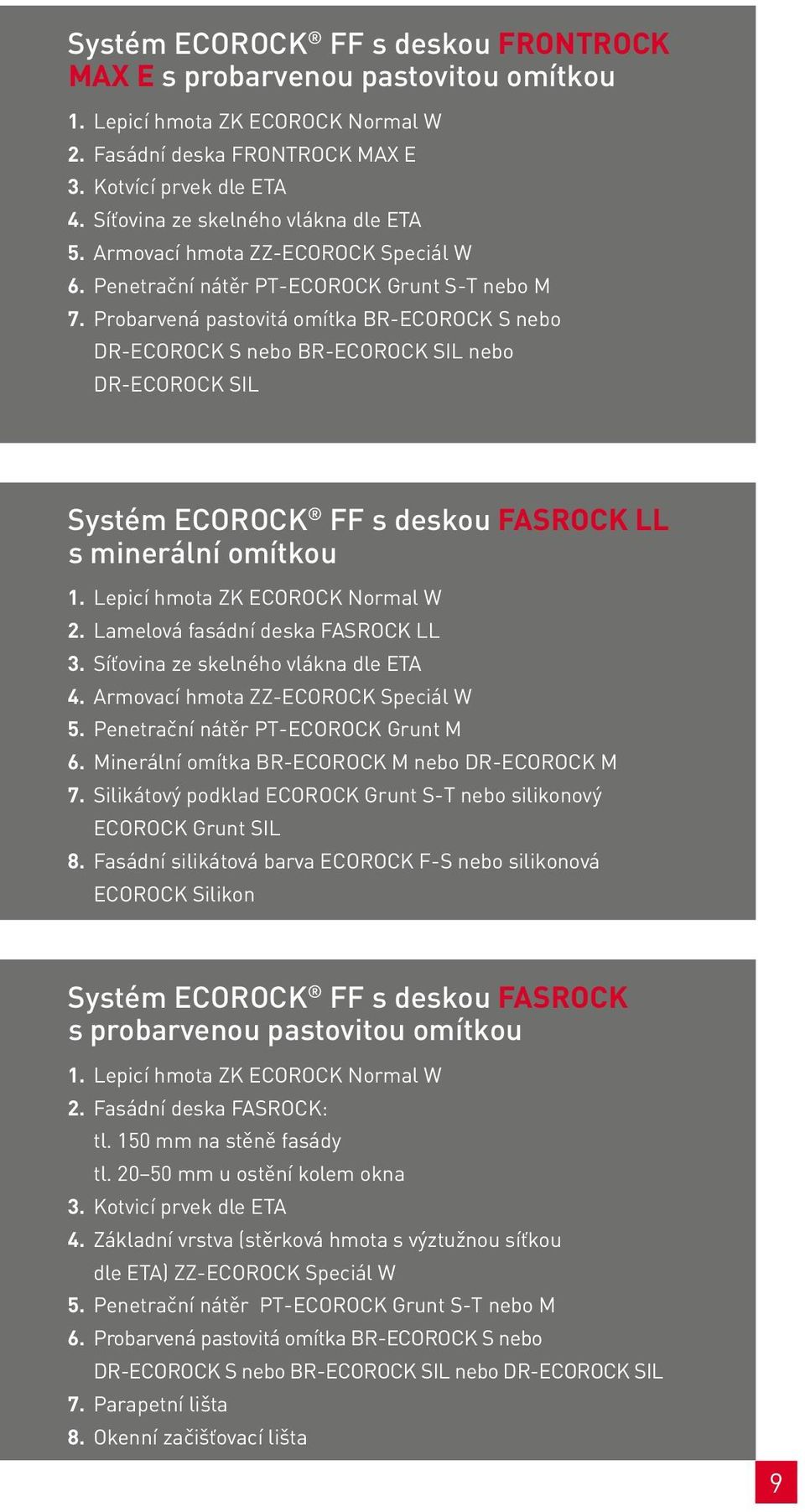 Systém ECOROCK® FF s deskou FRONTROCK MAX E s probarvenou pastovitou omítkou

1. Lepicí hmota ZK ECOROCK Normal W
2. Fasádní deska FRONTROCK MAX E
3. Kotvící prvek dle ETA
4. Síťovina ze skelného vlákna dle ETA
5. Armovací hmota ZZ-ECOROCK Speciál W
6. Penetrační nátěr PT-ECOROCK Grunt S-T nebo M
7. Probarvená pastovitá omítka BR-ECOROCK S nebo DR-ECOROCK S nebo BR-ECOROCK SIL nebo DR-ECOROCK SIL

Systém ECOROCK® FF s deskou FASROCK LL s minerální omítkou

1. Lepicí hmota ZK ECOROCK Normal W
2. Lamelová fasádní deska FASROCK LL
3. Síťovina ze skelného vlákna dle ETA
4. Armovací hmota ZZ-ECOROCK Speciál W
5. Penetrační nátěr PT-ECOROCK Grunt M
6. Minerální omítka BR-ECOROCK M nebo DR-ECOROCK M
7. Silikátový podklad ECOROCK Grunt S-T nebo silikonový ECOROCK Grunt SIL
8. Fasádní silikátová barva ECOROCK F-S nebo silikonová ECOROCK Silikon

Systém ECOROCK® FF s deskou FASROCK s probarvenou pastovitou omítkou

1. Lepicí hmota ZK ECOROCK Normal W
2. Fasádní deska FASROCK:
tl. 150 mm na stěně fasády
tl. 20–50 mm u ostění kolem okna
3. Kotvicí prvek dle ETA
4. Základní vrstva (stěrková hmota s výztužnou síťkou dle ETA) ZZ-ECOROCK Speciál W
5. Penetrační nátěr PT-ECOROCK Grunt S-T nebo M
6. Probarvená pastovitá omítka BR-ECOROCK S nebo DR-ECOROCK S nebo BR-ECOROCK SIL nebo DR-ECOROCK SIL
7. Parapetní lišta
8. Okenní začišťovací lišta

9